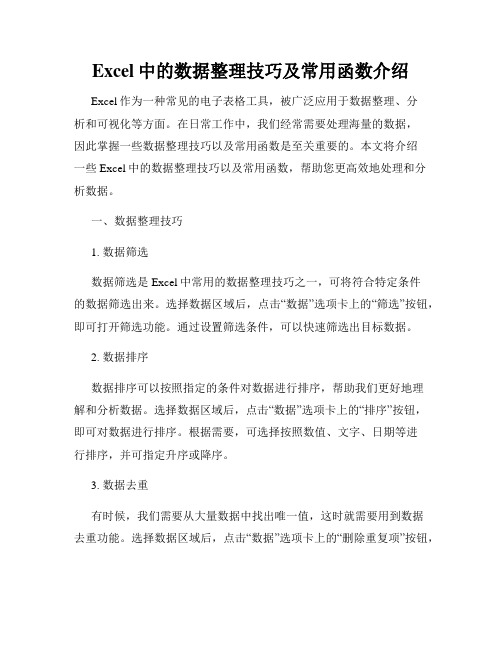 Excel 中的数据整理技巧及常用函数介绍

Excel 作为一种常见的电子表格工具，被广泛应用于数据整理、分析和可视化等方面。在日常工作中，我们经常需要处理海量的数据，因此掌握一些数据整理技巧以及常用函数是至关重要的。本文将介绍一些 Excel 中的数据整理技巧以及常用函数，帮助您更高效地处理和分析数据。

一、数据整理技巧

1. 数据筛选

数据筛选是 Excel 中常用的数据整理技巧之一，可将符合特定条件的数据筛选出来。选择数据区域后，点击“数据”选项卡上的“筛选”按钮，即可打开筛选功能。通过设置筛选条件，可以快速筛选出目标数据。

2. 数据排序

数据排序可以按照指定的条件对数据进行排序，帮助我们更好地理解和分析数据。选择数据区域后，点击“数据”选项卡上的“排序”按钮，即可对数据进行排序。根据需要，可选择按照数值、文字、日期等进行排序，并可指定升序或降序。

3. 数据去重

有时候，我们需要从大量数据中找出唯一值，这时就需要用到数据去重功能。选择数据区域后，点击“数据”选项卡上的“删除重复项”按钮，